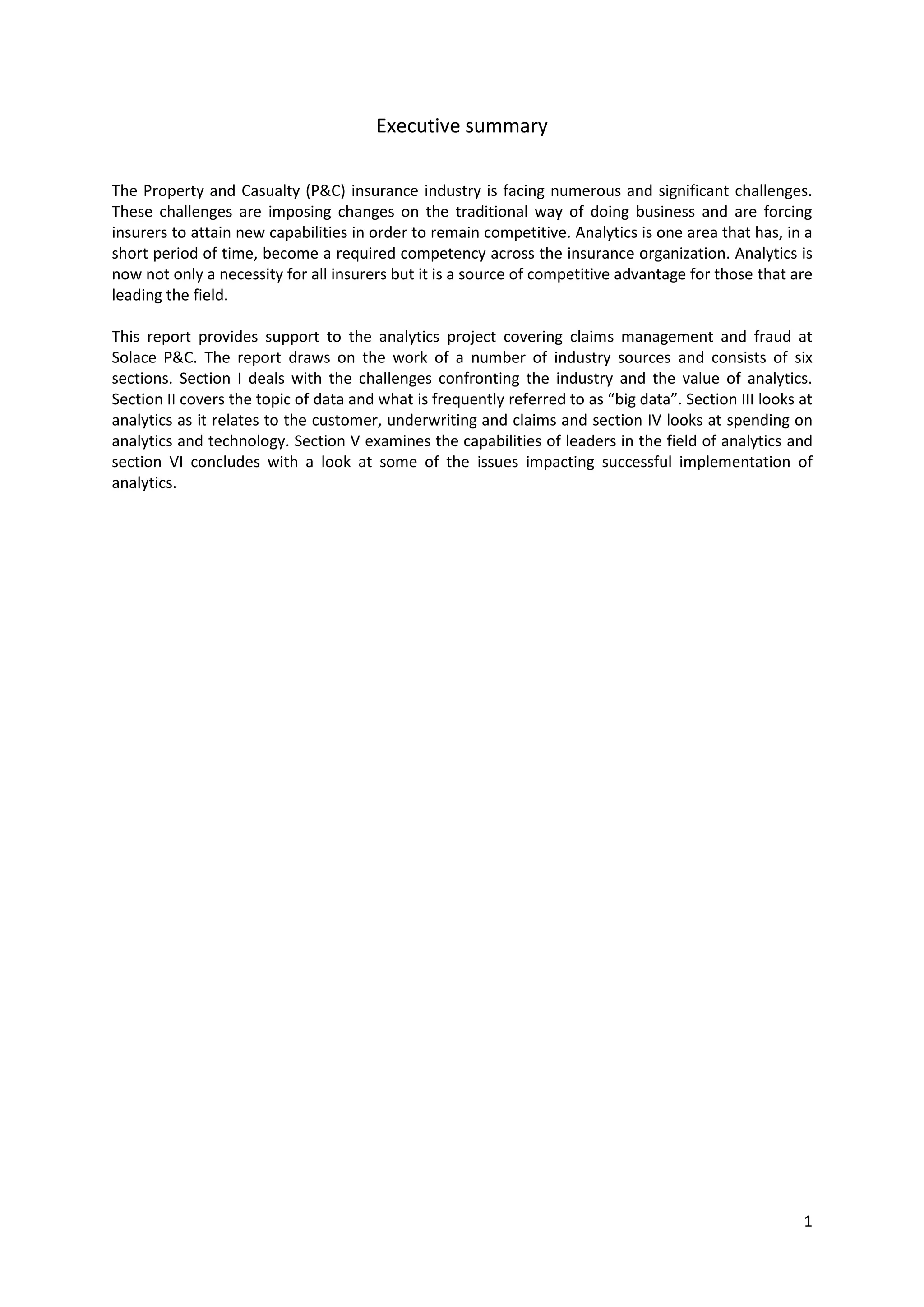 Executive summary

The Property and Casualty (P&C) insurance industry is facing numerous and significant challenges. These challenges are imposing changes on the traditional way of doing business and are forcing insurers to attain new capabilities in order to remain competitive. Analytics is one area that has, in a short period of time, become a required competency across the insurance organization. Analytics is now not only a necessity for all insurers but it is a source of competitive advantage for those that are leading the field.

This report provides support to the analytics project covering claims management and fraud at Solace P&C. The report draws on the work of a number of industry sources and consists of six sections. Section I deals with the challenges confronting the industry and the value of analytics. Section II covers the topic of data and what is frequently referred to as “big data”. Section III looks at analytics as it relates to the customer, underwriting and claims and section IV looks at spending on analytics and technology. Section V examines the capabilities of leaders in the field of analytics and section VI concludes with a look at some of the issues impacting successful implementation of analytics.

1